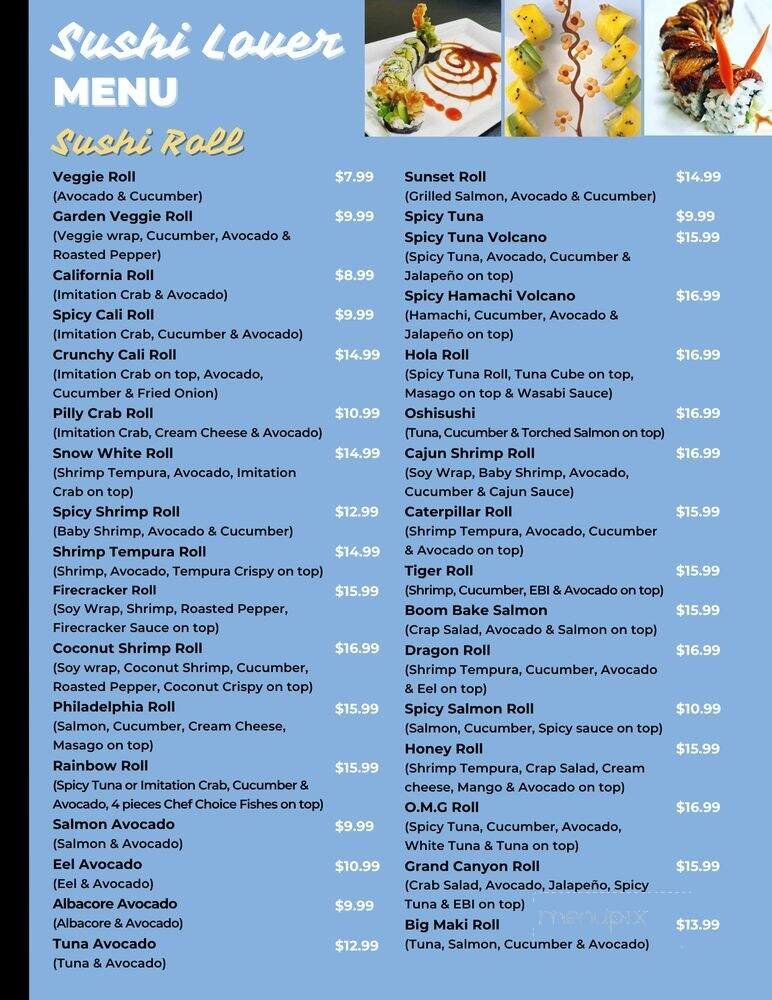 Sushi Lover
MENU

Sushi Roll

Veggie Roll $7.99
(Avocado & Cucumber)
Garden Veggie Roll $9.99
(Veggie wrap, Cucumber, Avocado & Roasted Pepper)
California Roll $8.99
(Imitation Crab & Avocado)
Spicy Cali Roll $9.99
(Imitation Crab, Cucumber & Avocado)
Crunchy Cali Roll $14.99
(Imitation Crab on top, Avocado, Cucumber & Fried Onion)
Pilly Crab Roll $10.99
(Imitation Crab, Cream Cheese & Avocado)
Snow White Roll $14.99
(Shrimp Tempura, Avocado, Imitation Crab on top)
Spicy Shrimp Roll $12.99
(Baby Shrimp, Avocado & Cucumber)
Shrimp Tempura Roll $14.99
(Shrimp, Avocado, Tempura Crispy on top)
Firecracker Roll $15.99
(Soy Wrap, Shrimp, Roasted Pepper, Firecracker Sauce on top)
Coconut Shrimp Roll $16.99
(Soy wrap, Coconut Shrimp, Cucumber, Roasted Pepper, Coconut Crispy on top)
Philadelphia Roll $15.99
(Salmon, Cucumber, Cream Cheese, Masago on top)
Rainbow Roll $15.99
(Spicy Tuna or Imitation Crab, Cucumber & Avocado, 4 pieces Chef Choice Fishes on top)
Salmon Avocado $9.99
(Salmon & Avocado)
Eel Avocado $10.99
(Eel & Avocado)
Albacore Avocado $9.99
(Albacore & Avocado)
Tuna Avocado $12.99
(Tuna & Avocado)

Sunset Roll $14.99
(Grilled Salmon, Avocado & Cucumber)
Spicy Tuna $9.99
Spicy Tuna Volcano $15.99
(Spicy Tuna, Avocado, Cucumber & Jalapeño on top)
Spicy Hamachi Volcano $16.99
(Hamachi, Cucumber, Avocado & Jalapeño on top)
Hola Roll $16.99
(Spicy Tuna Roll, Tuna Cube on top, Masago on top & Wasabi Sauce)
Oshisushi $16.99
(Tuna, Cucumber & Torched Salmon on top)
Cajun Shrimp Roll $16.99
(Soy Wrap, Baby Shrimp, Avocado, Cucumber & Cajun Sauce)
Caterpillar Roll $15.99
(Shrimp Tempura, Avocado, Cucumber & Avocado on top)
Tiger Roll $15.99
(Shrimp, Cucumber, EBI & Avocado on top)
Boom Bake Salmon $15.99
(Crap Salad, Avocado & Salmon on top)
Dragon Roll $16.99
(Shrimp Tempura, Cucumber, Avocado & Eel on top)
Spicy Salmon Roll $10.99
(Salmon, Cucumber, Spicy sauce on top)
Honey Roll $15.99
(Shrimp Tempura, Crap Salad, Cream cheese, Mango & Avocado on top)
O.M.G Roll $16.99
(Spicy Tuna, Cucumber, Avocado, White Tuna & Tuna on top)
Grand Canyon Roll $15.99
(Crab Salad, Avocado, Jalapeño, Spicy Tuna & EBI on top)
Big Maki Roll $13.99
(Tuna, Salmon, Cucumber & Avocado)

menupix